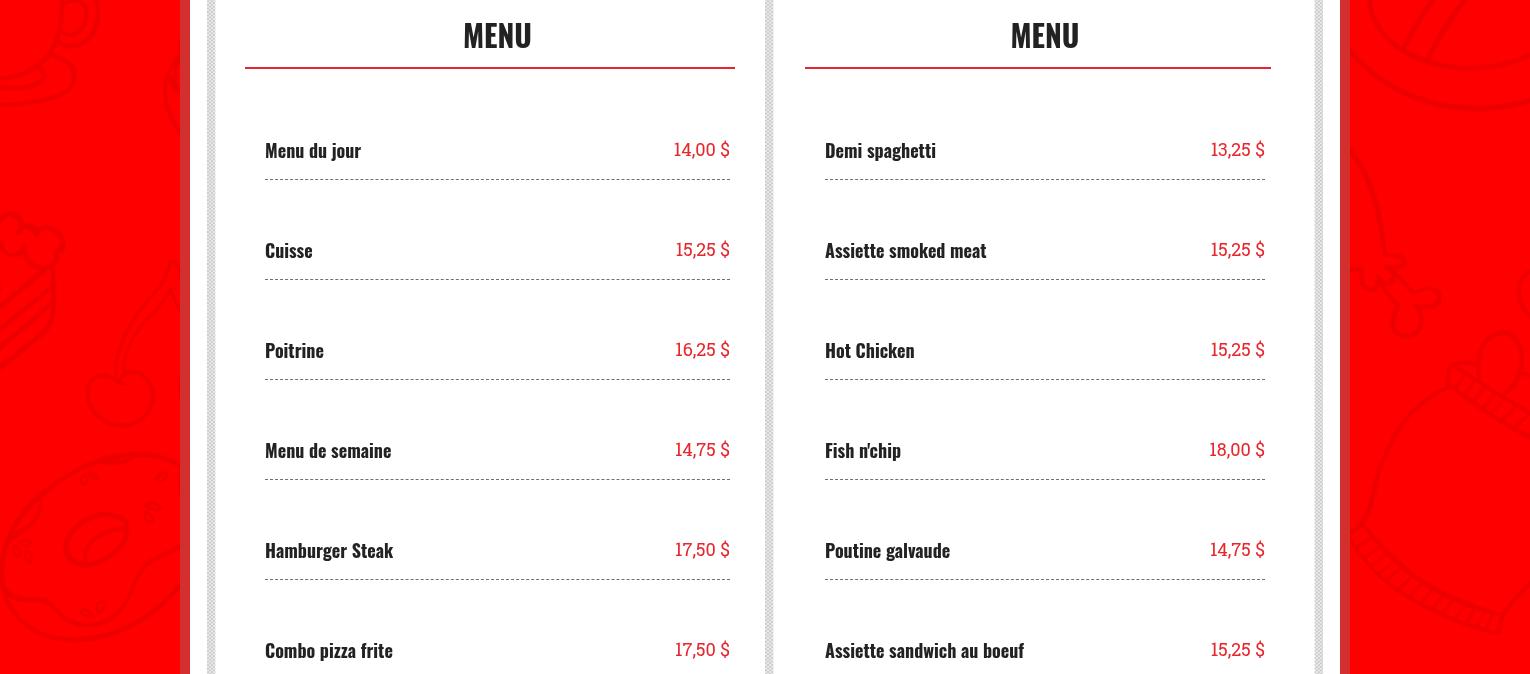 MENU

Menu du jour 14,00 $

Cuisse 15,25 $

Poitrine 16,25 $

Menu de semaine 14,75 $

Hamburger Steak 17,50 $

Combo pizza frite 17,50 $

MENU

Demi spaghetti 13,25 $

Assiette smoked meat 15,25 $

Hot Chicken 15,25 $

Fish n'chip 18,00 $

Poutine galvaude 14,75 $

Assiette sandwich au boeuf 15,25 $